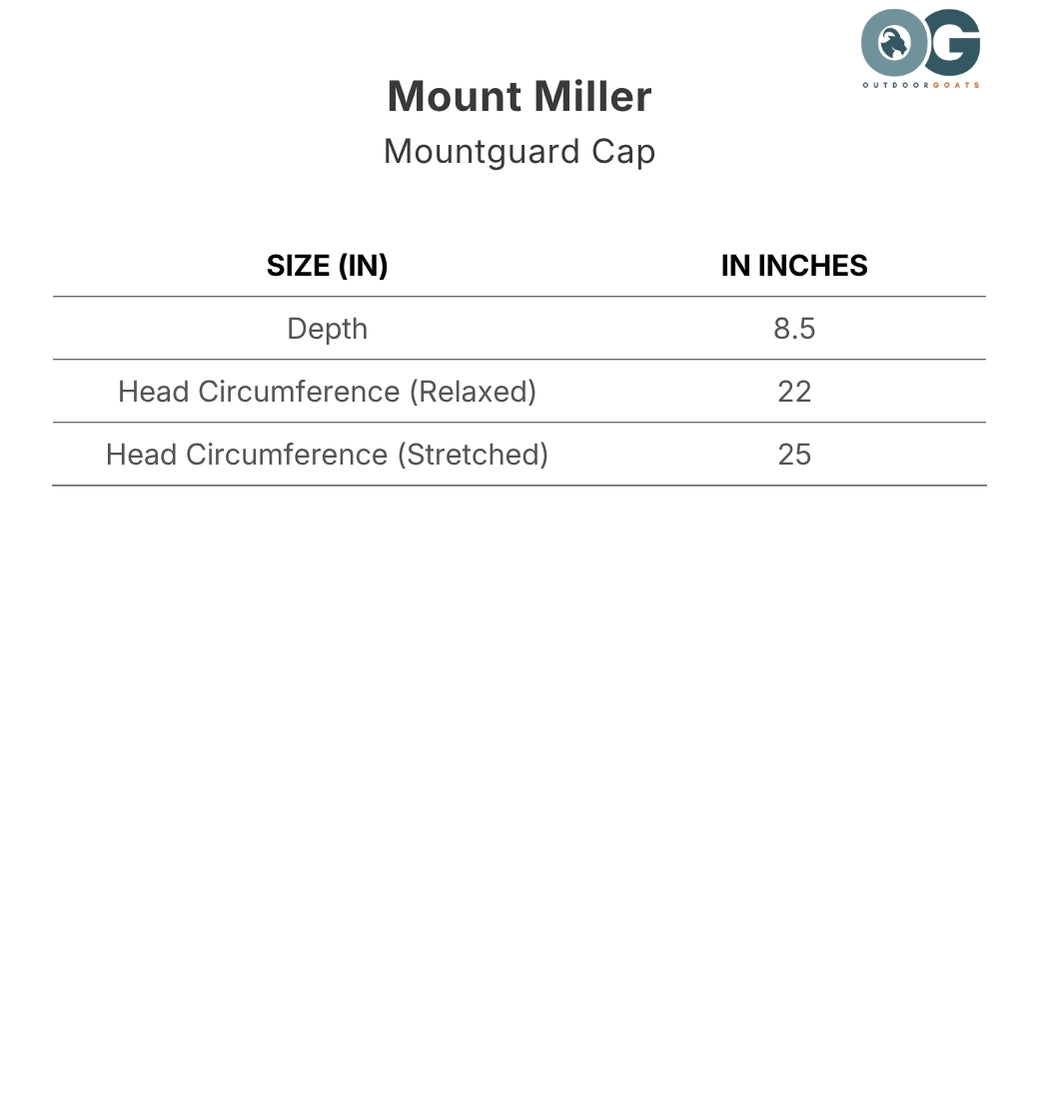 OG
OUTDOORGOATS

Mount Miller
Mountguard Cap

| SIZE (IN) | IN INCHES |
|---|---|
| Depth | 8.5 |
| Head Circumference (Relaxed) | 22 |
| Head Circumference (Stretched) | 25 |